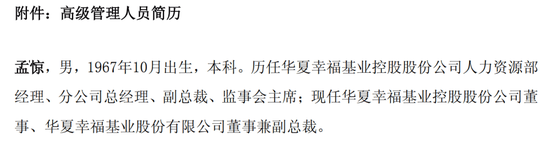 附件：高级管理人员简历

孟惊，男，1967年10月出生，本科。历任华夏幸福基业控股股份公司人力资源部经理、分公司总经理、副总裁、监事会主席；现任华夏幸福基业控股股份公司董事、华夏幸福基业股份有限公司董事兼副总裁。